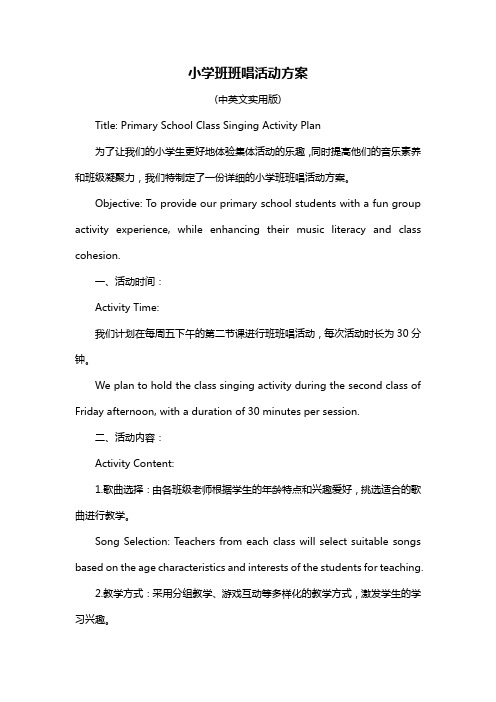 小学班班唱活动方案

(中英文实用版)

Title: Primary School Class Singing Activity Plan

为了让我们的小学生更好地体验集体活动的乐趣,同时提高他们的音乐素养和班级凝聚力，我们特制定了一份详细的小学班班唱活动方案。

Objective: To provide our primary school students with a fun group activity experience, while enhancing their music literacy and class cohesion.

一、活动时间：

Activity Time:

我们计划在每周五下午的第二节课进行班班唱活动，每次活动时长为 30 分钟。

We plan to hold the class singing activity during the second class of Friday afternoon, with a duration of 30 minutes per session.

二、活动内容：

Activity Content:

1.歌曲选择：由各班级老师根据学生的年龄特点和兴趣爱好，挑选适合的歌曲进行教学。

Song Selection: Teachers from each class will select suitable songs based on the age characteristics and interests of the students for teaching.

2.教学方式：采用分组教学、游戏互动等多样化的教学方式，激发学生的学习兴趣。